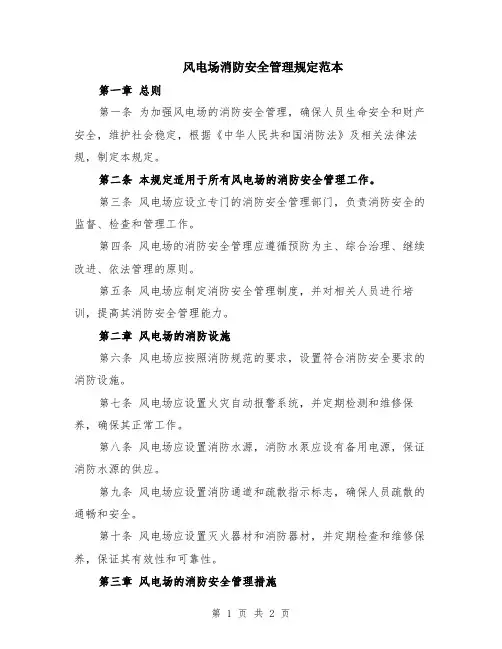 风电场消防安全管理规定范本

第一章 总则

第一条 为加强风电场的消防安全管理，确保人员生命安全和财产安全，维护社会稳定，根据《中华人民共和国消防法》及相关法律法规，制定本规定。

第二条 本规定适用于所有风电场的消防安全管理工作。

第三条 风电场应设立专门的消防安全管理部门，负责消防安全的监督、检查和管理工作。

第四条 风电场的消防安全管理应遵循预防为主、综合治理、继续改进、依法管理的原则。

第五条 风电场应制定消防安全管理制度，并对相关人员进行培训，提高其消防安全管理能力。

第二章 风电场的消防设施

第六条 风电场应按照消防规范的要求，设置符合消防安全要求的消防设施。

第七条 风电场应设置火灾自动报警系统，并定期检测和维修保养，确保其正常工作。

第八条 风电场应设置消防水源，消防水泵应设有备用电源，保证消防水源的供应。

第九条 风电场应设置消防通道和疏散指示标志，确保人员疏散的通畅和安全。

第十条 风电场应设置灭火器材和消防器材，并定期检查和维修保养，保证其有效性和可靠性。

第三章 风电场的消防安全管理措施

第 1 页 共 2 页